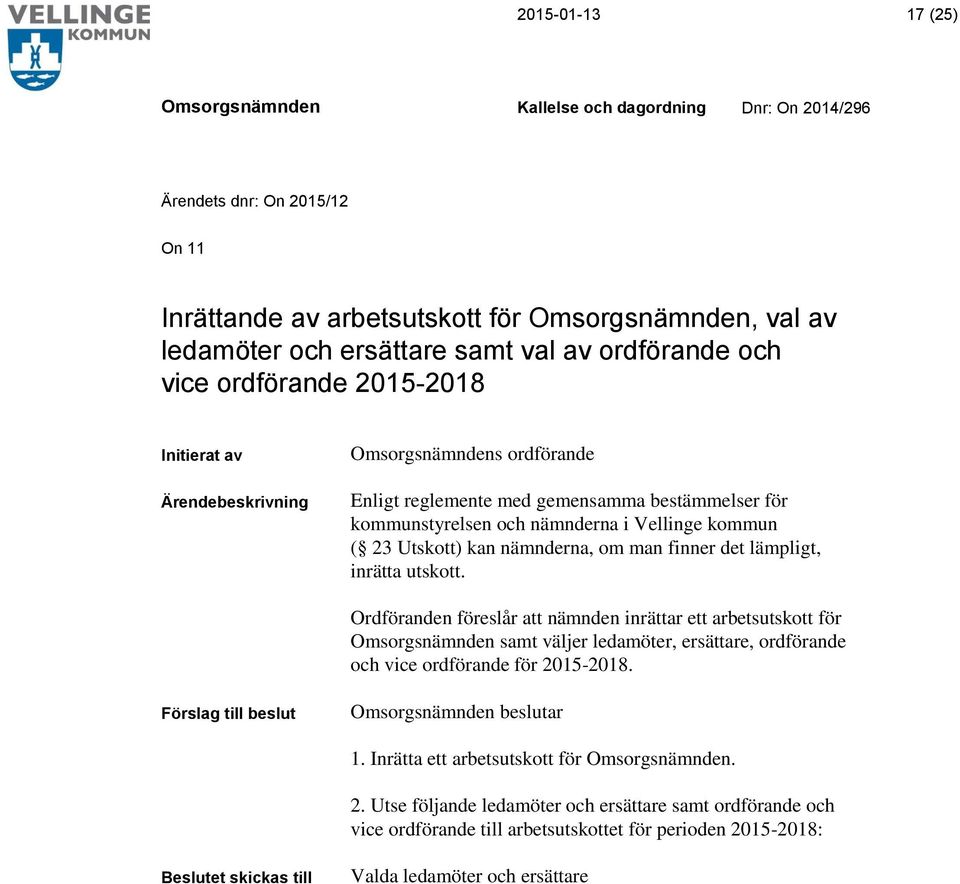 VELLINGE KOMMUN

2015-01-13

17 (25)

Omsorgsnämnden

Kallelse och dagordning

Dnr: On 2014/296

Ärendets dnr: On 2015/12

On 11

Inrättande av arbetsutskott för Omsorgsnämnden, val av ledamöter och ersättare samt val av ordförande och vice ordförande 2015-2018

Initierat av

Omsorgsnämndens ordförande

Ärendebeskrivning

Enligt reglemente med gemensamma bestämmelser för kommunstyrelsen och nämnderna i Vellinge kommun (§ 23 Utskott) kan nämnderna, om man finner det lämpligt, inrätta utskott.

Ordföranden föreslår att nämnden inrättar ett arbetsutskott för Omsorgsnämnden samt väljer ledamöter, ersättare, ordförande och vice ordförande för 2015-2018.

Förslag till beslut

Omsorgsnämnden beslutar

1. Inrätta ett arbetsutskott för Omsorgsnämnden.

2. Utse följande ledamöter och ersättare samt ordförande och vice ordförande till arbetsutskottet för perioden 2015-2018:

Beslutet skickas till

Valda ledamöter och ersättare